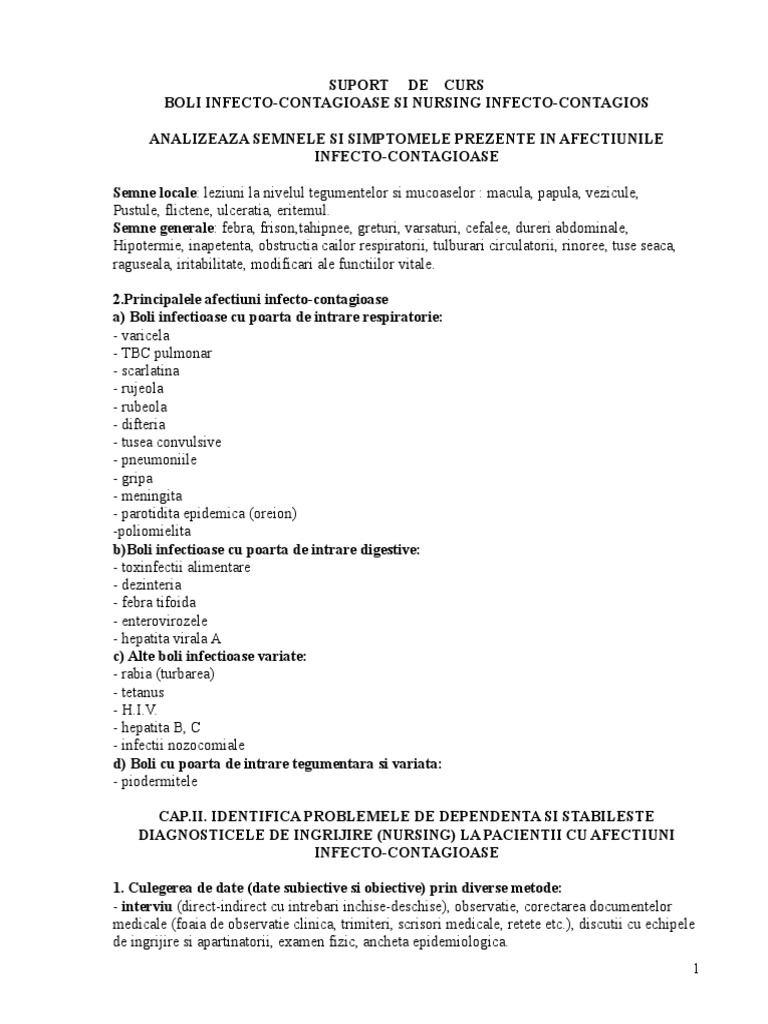 SUPORT DE CURS
BOLI INFECTO-CONTAGIOASE SI NURSING INFECTO-CONTAGIOS

ANALIZEAZA SEMNELE SI SIMPTOMELE PREZENTE IN AFECTIUNILE INFECTO-CONTAGIOASE

Semne locale: leziuni la nivelul tegumentelor si mucoaselor : macula, papula, vezicule, Pustule, flictene, ulceratia, eritemul.
Semne generale: febra, frison,tahipnee, greturi, varsaturi, cefalee, dureri abdominale, Hipotermie, inapetenta, obstructia cailor respiratorii, tulburari circulatorii, rinoree, tuse seaca, raguseala, iritabilitate, modificari ale functiilor vitale.

2.Principalele afectiuni infecto-contagioase
a) Boli infectioase cu poarta de intrare respiratorie:
- varicela
- TBC pulmonar
- scarlatina
- rujeola
- rubeola
- difteria
- tusea convulsive
- pneumoniile
- gripa
- meningita
- parotidita epidemica (oreion)
-poliomielita
b)Boli infectioase cu poarta de intrare digestive:
- toxinfectii alimentare
- dezinteria
- febra tifoida
- enterovirozele
- hepatita virala A
c) Alte boli infectioase variate:
- rabia (turbarea)
- tetanus
- H.I.V.
- hepatita B, C
- infectii nozocomiale
d) Boli cu poarta de intrare tegumentara si variata:
- piodermitele

CAP.II. IDENTIFICA PROBLEMELE DE DEPENDENTA SI STABILESTE DIAGNOSTICELE DE INGRIJIRE (NURSING) LA PACIENTII CU AFECTIUNI INFECTO-CONTAGIOASE

1. Culegerea de date (date subiective si obiective) prin diverse metode:
- interviu (direct-indirect cu intrebari inchise-deschise), observatie, corectarea documentelor medicale (foaia de observatie clinica, trimiteri, scrisori medicale, retete etc.), discutii cu echipele de ingrijire si apartinatorii, examen fizic, ancheta epidemiologica.

1